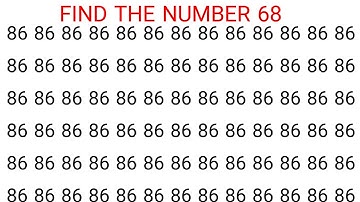 FIND THE NUMBER 68

86 86 86 86 86 86 86 86 86 86 86 86 86

86 86 86 86 86 86 86 86 86 86 86 86 86

86 86 86 86 86 86 86 86 86 86 86 86 86

86 86 86 86 86 86 86 86 86 86 86 86 86

86 86 86 86 86 86 86 86 86 86 86 86 86

86 86 86 86 86 86 86 86 86 86 86 86 86